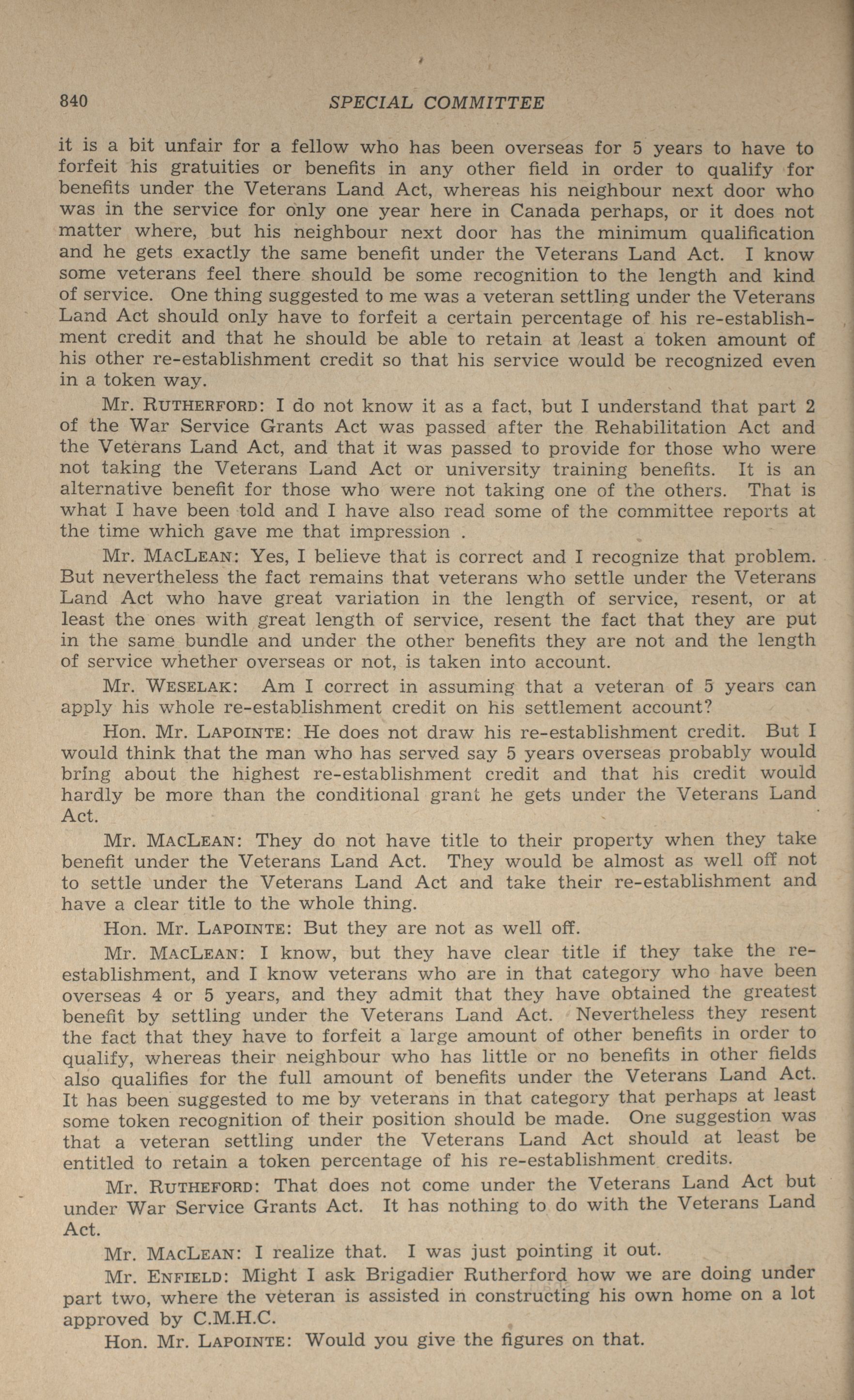 840 SPECIAL COMMITTEE

it is a bit unfair for a fellow who has been overseas for 5 years to have to forfeit his gratuities or benefits in any other field in order to qualify for benefits under the Veterans Land Act, whereas his neighbour next door who was in the service for only one year here in Canada perhaps, or it does not matter where, but his neighbour next door has the minimum qualification and he gets exactly the same benefit under the Veterans Land Act. I know some veterans feel there should be some recognition to the length and kind of service. One thing suggested to me was a veteran settling under the Veterans Land Act should only have to forfeit a certain percentage of his re-establishment credit and that he should be able to retain at least a token amount of his other re-establishment credit so that his service would be recognized even in a token way.

Mr. RUTHERFORD: I do not know it as a fact, but I understand that part 2 of the War Service Grants Act was passed after the Rehabilitation Act and the Veterans Land Act, and that it was passed to provide for those who were not taking the Veterans Land Act or university training benefits. It is an alternative benefit for those who were not taking one of the others. That is what I have been told and I have also read some of the committee reports at the time which gave me that impression .

Mr. MACLEAN: Yes, I believe that is correct and I recognize that problem. But nevertheless the fact remains that veterans who settle under the Veterans Land Act who have great variation in the length of service, resent, or at least the ones with great length of service, resent the fact that they are put in the same bundle and under the other benefits they are not and the length of service whether overseas or not, is taken into account.

Mr. WESELAK: Am I correct in assuming that a veteran of 5 years can apply his whole re-establishment credit on his settlement account?

Hon. Mr. LAPOINTE: He does not draw his re-establishment credit. But I would think that the man who has served say 5 years overseas probably would bring about the highest re-establishment credit and that his credit would hardly be more than the conditional grant he gets under the Veterans Land Act.

Mr. MACLEAN: They do not have title to their property when they take benefit under the Veterans Land Act. They would be almost as well off not to settle under the Veterans Land Act and take their re-establishment and have a clear title to the whole thing.

Hon. Mr. LAPOINTE: But they are not as well off.

Mr. MACLEAN: I know, but they have clear title if they take the re-establishment, and I know veterans who are in that category who have been overseas 4 or 5 years, and they admit that they have obtained the greatest benefit by settling under the Veterans Land Act. Nevertheless they resent the fact that they have to forfeit a large amount of other benefits in order to qualify, whereas their neighbour who has little or no benefits in other fields also qualifies for the full amount of benefits under the Veterans Land Act. It has been suggested to me by veterans in that category that perhaps at least some token recognition of their position should be made. One suggestion was that a veteran settling under the Veterans Land Act should at least be entitled to retain a token percentage of his re-establishment credits.

Mr. RUTHEFORD: That does not come under the Veterans Land Act but under War Service Grants Act. It has nothing to do with the Veterans Land Act.

Mr. MACLEAN: I realize that. I was just pointing it out.

Mr. ENFIELD: Might I ask Brigadier Rutherford how we are doing under part two, where the veteran is assisted in constructing his own home on a lot approved by C.M.H.C.

Hon. Mr. LAPOINTE: Would you give the figures on that.